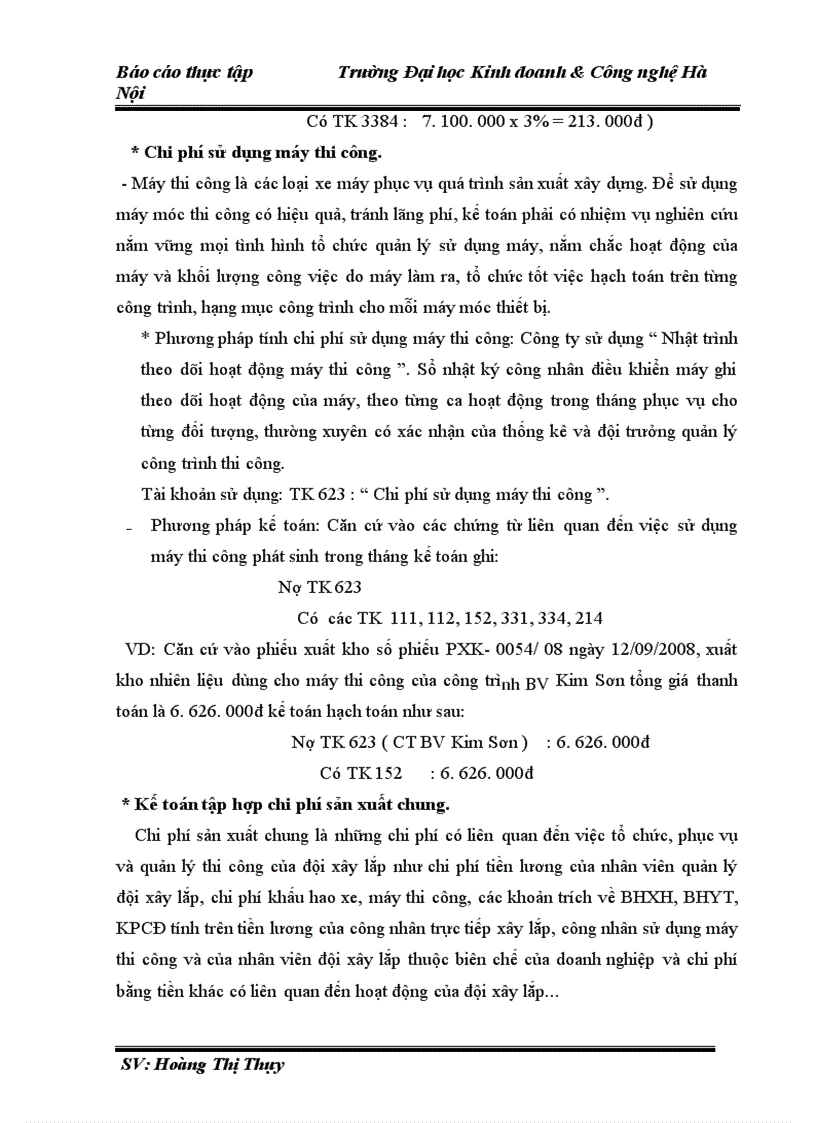 Báo cáo thực tập Trường Đại học Kinh doanh & Công nghệ Hà Nội

Có TK 3384 : 7. 100. 000 x 3% = 213. 000đ )

* Chi phí sử dụng máy thi công.

- Máy thi công là các loại xe máy phục vụ quá trình sản xuất xây dựng. Để sử dụng máy móc thi công có hiệu quả, tránh lãng phí, kế toán phải có nhiệm vụ nghiên cứu nắm vững mọi tình hình tổ chức quản lý sử dụng máy, nắm chắc hoạt động của máy và khối lượng công việc do máy làm ra, tổ chức tốt việc hạch toán trên từng công trình, hạng mục công trình cho mỗi máy móc thiết bị.

* Phương pháp tính chi phí sử dụng máy thi công: Công ty sử dụng " Nhật trình theo dõi hoạt động máy thi công ". Sổ nhật ký công nhân điều khiển máy ghi theo dõi hoạt động của máy, theo từng ca hoạt động trong tháng phục vụ cho từng đối tượng, thường xuyên có xác nhận của thống kê và đội trưởng quản lý công trình thi công.

Tài khoản sử dụng: TK 623 : " Chi phí sử dụng máy thi công ".

- Phương pháp kế toán: Căn cứ vào các chứng từ liên quan đến việc sử dụng máy thi công phát sinh trong tháng kế toán ghi:

Nợ TK 623

Có các TK 111, 112, 152, 331, 334, 214

VD: Căn cứ vào phiếu xuất kho số phiếu PXK- 0054/ 08 ngày 12/09/2008, xuất kho nhiên liệu dùng cho máy thi công của công trình BV Kim Sơn tổng giá thanh toán là 6. 626. 000đ kế toán hạch toán như sau:

Nợ TK 623 ( CT BV Kim Sơn ) : 6. 626. 000đ

Có TK 152 : 6. 626. 000đ

* Kế toán tập hợp chi phí sản xuất chung.

Chi phí sản xuất chung là những chi phí có liên quan đến việc tổ chức, phục vụ và quản lý thi công của đội xây lắp như chi phí tiền lương của nhân viên quản lý đội xây lắp, chi phí khấu hao xe, máy thi công, các khoản trích về BHXH, BHYT, KPCĐ tính trên tiền lương của công nhân trực tiếp xây lắp, công nhân sử dụng máy thi công và của nhân viên đội xây lắp thuộc biên chế của doanh nghiệp và chi phí bằng tiền khác có liên quan đến hoạt động của đội xây lắp...

SV: Hoàng Thị Thụy